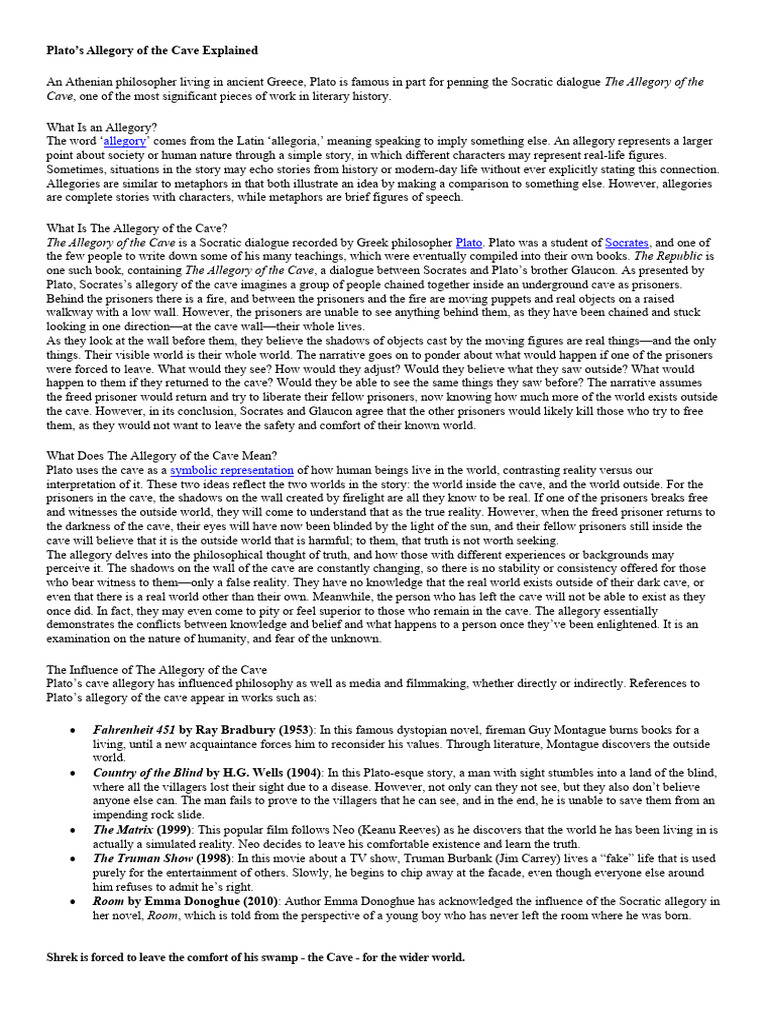 Plato's Allegory of the Cave Explained

An Athenian philosopher living in ancient Greece, Plato is famous in part for penning the Socratic dialogue The Allegory of the Cave, one of the most significant pieces of work in literary history.

What Is an Allegory?
The word 'allegory' comes from the Latin 'allegoria,' meaning speaking to imply something else. An allegory represents a larger point about society or human nature through a simple story, in which different characters may represent real-life figures. Sometimes, situations in the story may echo stories from history or modern-day life without ever explicitly stating this connection. Allegories are similar to metaphors in that both illustrate an idea by making a comparison to something else. However, allegories are complete stories with characters, while metaphors are brief figures of speech.

What Is The Allegory of the Cave?
The Allegory of the Cave is a Socratic dialogue recorded by Greek philosopher Plato. Plato was a student of Socrates, and one of the few people to write down some of his many teachings, which were eventually compiled into their own books. The Republic is one such book, containing The Allegory of the Cave, a dialogue between Socrates and Plato's brother Glaucon. As presented by Plato, Socrates's allegory of the cave imagines a group of people chained together inside an underground cave as prisoners. Behind the prisoners there is a fire, and between the prisoners and the fire are moving puppets and real objects on a raised walkway with a low wall. However, the prisoners are unable to see anything behind them, as they have been chained and stuck looking in one direction—at the cave wall—their whole lives.
As they look at the wall before them, they believe the shadows of objects cast by the moving figures are real things—and the only things. Their visible world is their whole world. The narrative goes on to ponder about what would happen if one of the prisoners were forced to leave. What would they see? How would they adjust? Would they believe what they saw outside? What would happen to them if they returned to the cave? Would they be able to see the same things they saw before? The narrative assumes the freed prisoner would return and try to liberate their fellow prisoners, now knowing how much more of the world exists outside the cave. However, in its conclusion, Socrates and Glaucon agree that the other prisoners would likely kill those who try to free them, as they would not want to leave the safety and comfort of their known world.

What Does The Allegory of the Cave Mean?
Plato uses the cave as a symbolic representation of how human beings live in the world, contrasting reality versus our interpretation of it. These two ideas reflect the two worlds in the story: the world inside the cave, and the world outside. For the prisoners in the cave, the shadows on the wall created by firelight are all they know to be real. If one of the prisoners breaks free and witnesses the outside world, they will come to understand that as the true reality. However, when the freed prisoner returns to the darkness of the cave, their eyes will have now been blinded by the light of the sun, and their fellow prisoners still inside the cave will believe that it is the outside world that is harmful; to them, that truth is not worth seeking.
The allegory delves into the philosophical thought of truth, and how those with different experiences or backgrounds may perceive it. The shadows on the wall of the cave are constantly changing, so there is no stability or consistency offered for those who bear witness to them—only a false reality. They have no knowledge that the real world exists outside of their dark cave, or even that there is a real world other than their own. Meanwhile, the person who has left the cave will not be able to exist as they once did. In fact, they may even come to pity or feel superior to those who remain in the cave. The allegory essentially demonstrates the conflicts between knowledge and belief and what happens to a person once they've been enlightened. It is an examination on the nature of humanity, and fear of the unknown.

The Influence of The Allegory of the Cave
Plato's cave allegory has influenced philosophy as well as media and filmmaking, whether directly or indirectly. References to Plato's allegory of the cave appear in works such as:

• Fahrenheit 451 by Ray Bradbury (1953): In this famous dystopian novel, fireman Guy Montague burns books for a living, until a new acquaintance forces him to reconsider his values. Through literature, Montague discovers the outside world.
• Country of the Blind by H.G. Wells (1904): In this Plato-esque story, a man with sight stumbles into a land of the blind, where all the villagers lost their sight due to a disease. However, not only can they not see, but they also don't believe anyone else can. The man fails to prove to the villagers that he can see, and in the end, he is unable to save them from an impending rock slide.
• The Matrix (1999): This popular film follows Neo (Keanu Reeves) as he discovers that the world he has been living in is actually a simulated reality. Neo decides to leave his comfortable existence and learn the truth.
• The Truman Show (1998): In this movie about a TV show, Truman Burbank (Jim Carrey) lives a "fake" life that is used purely for the entertainment of others. Slowly, he begins to chip away at the facade, even though everyone else around him refuses to admit he's right.
• Room by Emma Donoghue (2010): Author Emma Donoghue has acknowledged the influence of the Socratic allegory in her novel, Room, which is told from the perspective of a young boy who has never left the room where he was born.

Shrek is forced to leave the comfort of his swamp - the Cave - for the wider world.